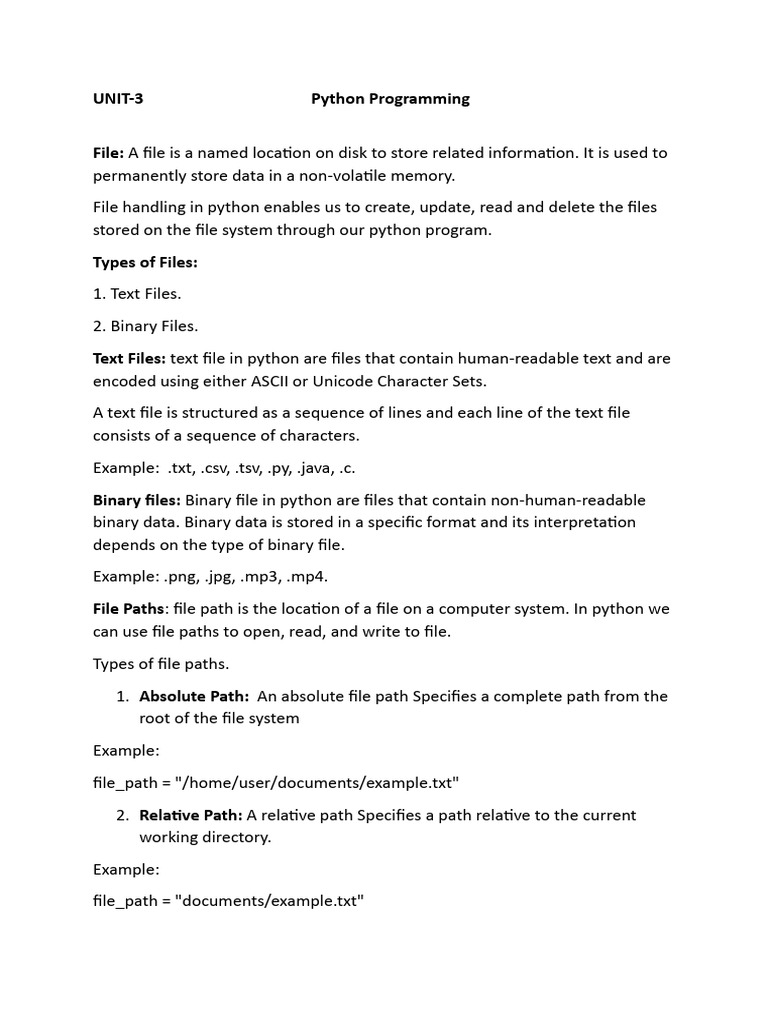 UNIT-3 Python Programming

File: A file is a named location on disk to store related information. It is used to permanently store data in a non-volatile memory.

File handling in python enables us to create, update, read and delete the files stored on the file system through our python program.

Types of Files:

1. Text Files.

2. Binary Files.

Text Files: text file in python are files that contain human-readable text and are encoded using either ASCII or Unicode Character Sets.

A text file is structured as a sequence of lines and each line of the text file consists of a sequence of characters.

Example: .txt, .csv, .tsv, .py, .java, .c.

Binary files: Binary file in python are files that contain non-human-readable binary data. Binary data is stored in a specific format and its interpretation depends on the type of binary file.

Example: .png, .jpg, .mp3, .mp4.

File Paths: file path is the location of a file on a computer system. In python we can use file paths to open, read, and write to file.

Types of file paths.

1. Absolute Path: An absolute file path Specifies a complete path from the root of the file system

Example:

file_path = "/home/user/documents/example.txt"

2. Relative Path: A relative path Specifies a path relative to the current working directory.

Example:

file_path = "documents/example.txt"